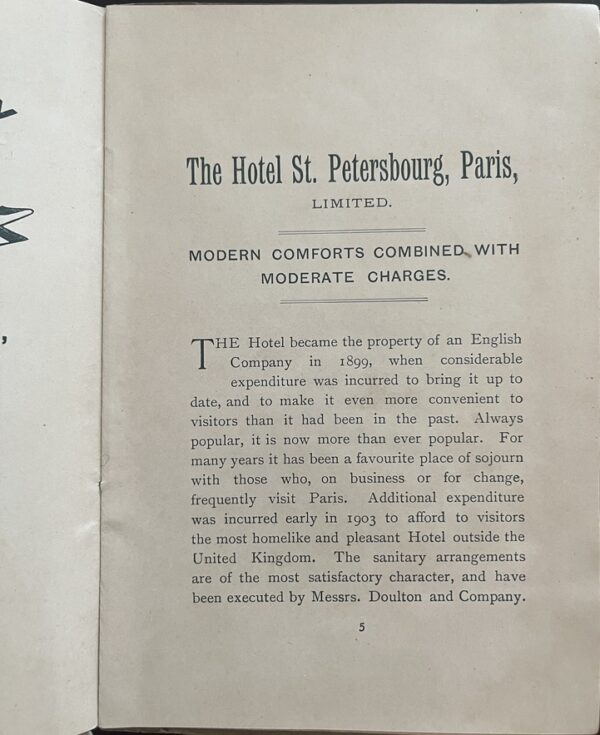 The Hotel St. Petersbourg, Paris,

LIMITED.

MODERN COMFORTS COMBINED WITH MODERATE CHARGES.

THE Hotel became the property of an English Company in 1899, when considerable expenditure was incurred to bring it up to date, and to make it even more convenient to visitors than it had been in the past. Always popular, it is now more than ever popular. For many years it has been a favourite place of sojourn with those who, on business or for change, frequently visit Paris. Additional expenditure was incurred early in 1903 to afford to visitors the most homelike and pleasant Hotel outside the United Kingdom. The sanitary arrangements are of the most satisfactory character, and have been executed by Messrs. Doulton and Company.

5